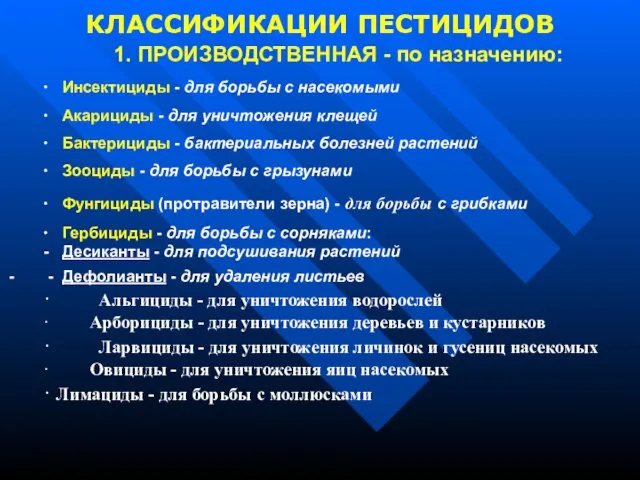 КЛАССИФИКАЦИИ ПЕСТИЦИДОВ
1. ПРОИЗВОДСТВЕННАЯ - по назначению:

· Инсектициды - для борьбы с насекомыми
· Акарициды - для уничтожения клещей
· Бактерициды - бактериальных болезней растений
· Зооциды - для борьбы с грызунами
· Фунгициды (протравители зерна) - для борьбы с грибками
· Гербициды - для борьбы с сорняками:
- Десиканты - для подсушивания растений
- - Дефолианты - для удаления листьев
· Альгициды - для уничтожения водорослей
· Арборициды - для уничтожения деревьев и кустарников
· Ларвициды - для уничтожения личинок и гусениц насекомых
· Овициды - для уничтожения яиц насекомых
· Лимациды - для борьбы с моллюсками